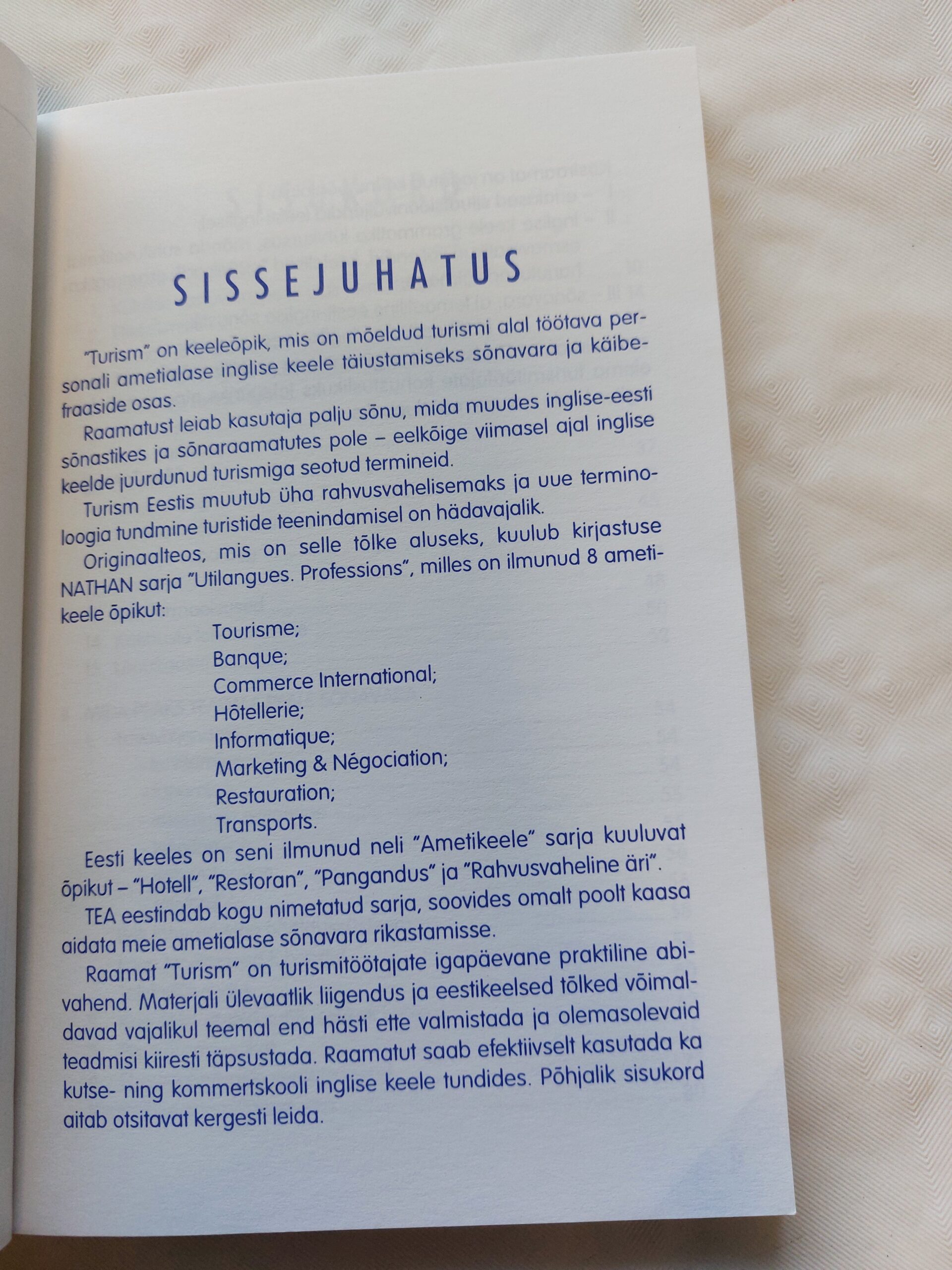 SISSEJUHATUS

"Turism" on keeleõpik, mis on mõeldud turismi alal töötava personali ametialase inglise keele täiustamiseks sõnavara ja käibefraaside osas.

Raamatust leiab kasutaja palju sõnu, mida muudes inglise-eesti sõnastikes ja sõnaraamatutes pole – eelkõige viimasel ajal inglise keelde juurdunud turismiga seotud termineid.

Turism Eestis muutub üha rahvusvahelisemaks ja uue terminoloogia tundmine turistide teenindamisel on hädavajalik.

Originaalteos, mis on selle tõlke aluseks, kuulub kirjastuse NATHAN sarja "Utilangues. Professions", milles on ilmunud 8 ametikeele õpikut:

Tourisme;
Banque;
Commerce International;
Hôtellerie;
Informatique;
Marketing & Négociation;
Restauration;
Transports.

Eesti keeles on seni ilmunud neli "Ametikeele" sarja kuuluvat õpikut – "Hotell", "Restoran", "Pangandus" ja "Rahvusvaheline äri".

TEA eestindab kogu nimetatud sarja, soovides omalt poolt kaasa aidata meie ametialase sõnavara rikastamisse.

Raamat "Turism" on turismitöötajate igapäevane praktiline abivahend. Materjali ülevaatlik liigendus ja eestikeelsed tõlked võimaldavad vajalikul teemal end hästi ette valmistada ja olemasolevaid teadmisi kiiresti täpsustada. Raamatut saab efektiivselt kasutada ka kutse- ning kommertskooli inglise keele tundides. Põhjalik sisukord aitab otsitavat kergesti leida.